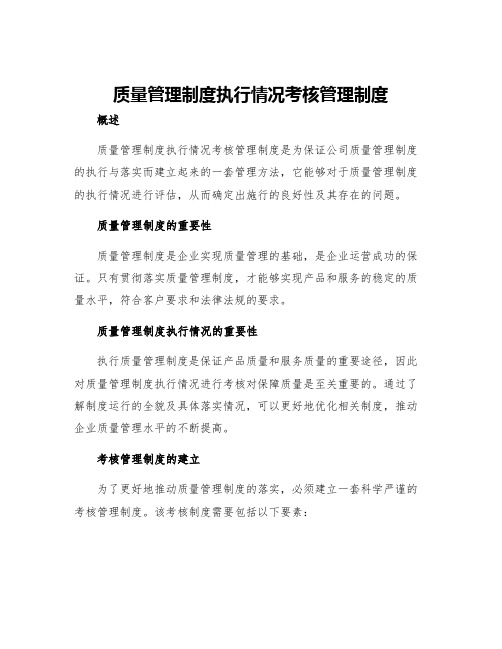 质量管理制度执行情况考核管理制度

概述

质量管理制度执行情况考核管理制度是为保证公司质量管理制度的执行与落实而建立起来的一套管理方法，它能够对于质量管理制度的执行情况进行评估，从而确定出施行的良好性及其存在的问题。

质量管理制度的重要性

质量管理制度是企业实现质量管理的基础，是企业运营成功的保证。只有贯彻落实质量管理制度，才能够实现产品和服务的稳定的质量水平，符合客户要求和法律法规的要求。

质量管理制度执行情况的重要性

执行质量管理制度是保证产品质量和服务质量的重要途径，因此对质量管理制度执行情况进行考核对保障质量是至关重要的。通过了解制度运行的全貌及具体落实情况，可以更好地优化相关制度，推动企业质量管理水平的不断提高。

考核管理制度的建立

为了更好地推动质量管理制度的落实，必须建立一套科学严谨的考核管理制度。该考核制度需要包括以下要素：